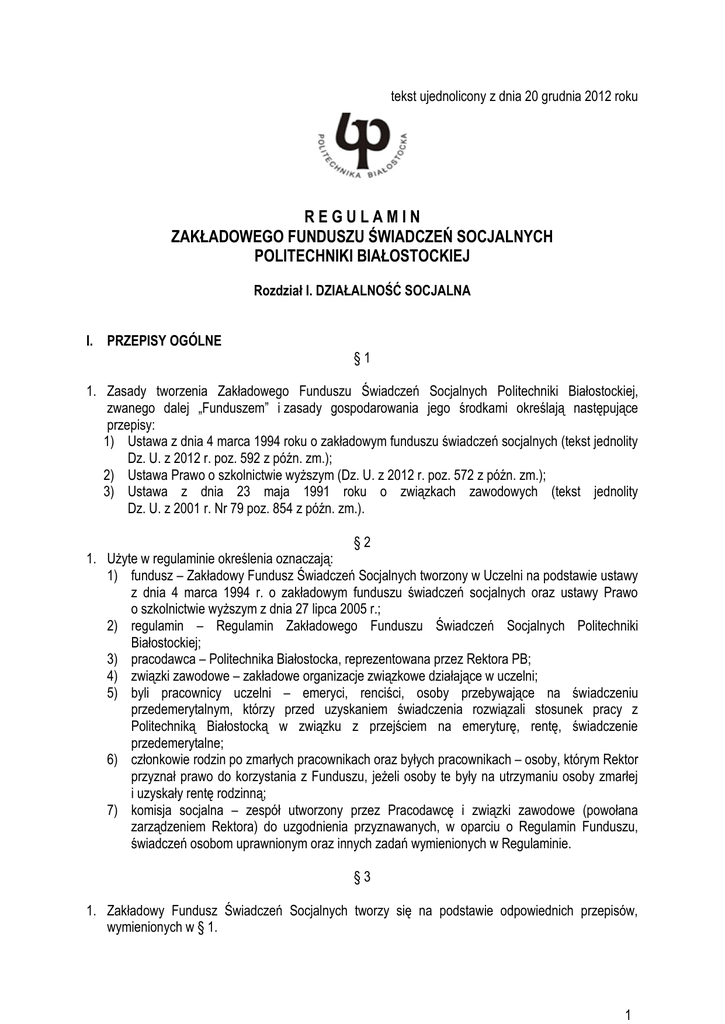 tekst ujednolicony z dnia 20 grudnia 2012 roku

POLITECHNIKA BIAŁOSTOCKA

R E G U L A M I N
ZAKŁADOWEGO FUNDUSZU ŚWIADCZEŃ SOCJALNYCH
POLITECHNIKI BIAŁOSTOCKIEJ

Rozdział I. DZIAŁALNOŚĆ SOCJALNA

I. PRZEPISY OGÓLNE

§ 1

1. Zasady tworzenia Zakładowego Funduszu Świadczeń Socjalnych Politechniki Białostockiej, zwanego dalej „Funduszem" i zasady gospodarowania jego środkami określają następujące przepisy:
1) Ustawa z dnia 4 marca 1994 roku o zakładowym funduszu świadczeń socjalnych (tekst jednolity Dz. U. z 2012 r. poz. 592 z późn. zm.);
2) Ustawa Prawo o szkolnictwie wyższym (Dz. U. z 2012 r. poz. 572 z późn. zm.);
3) Ustawa z dnia 23 maja 1991 roku o związkach zawodowych (tekst jednolity Dz. U. z 2001 r. Nr 79 poz. 854 z późn. zm.).

§ 2

1. Użyte w regulaminie określenia oznaczają:
1) fundusz – Zakładowy Fundusz Świadczeń Socjalnych tworzony w Uczelni na podstawie ustawy z dnia 4 marca 1994 r. o zakładowym funduszu świadczeń socjalnych oraz ustawy Prawo o szkolnictwie wyższym z dnia 27 lipca 2005 r.;
2) regulamin – Regulamin Zakładowego Funduszu Świadczeń Socjalnych Politechniki Białostockiej;
3) pracodawca – Politechnika Białostocka, reprezentowana przez Rektora PB;
4) związki zawodowe – zakładowe organizacje związkowe działające w uczelni;
5) byli pracownicy uczelni – emeryci, renciści, osoby przebywające na świadczeniu przedemerytalnym, którzy przed uzyskaniem świadczenia rozwiązali stosunek pracy z Politechniką Białostocką w związku z przejściem na emeryturę, rentę, świadczenie przedemerytalne;
6) członkowie rodzin po zmarłych pracownikach oraz byłych pracownikach – osoby, którym Rektor przyznał prawo do korzystania z Funduszu, jeżeli osoby te były na utrzymaniu osoby zmarłej i uzyskały rentę rodzinną;
7) komisja socjalna – zespół utworzony przez Pracodawcę i związki zawodowe (powołana zarządzeniem Rektora) do uzgodnienia przyznawanych, w oparciu o Regulamin Funduszu, świadczeń osobom uprawnionym oraz innych zadań wymienionych w Regulaminie.

§ 3

1. Zakładowy Fundusz Świadczeń Socjalnych tworzy się na podstawie odpowiednich przepisów, wymienionych w § 1.

1